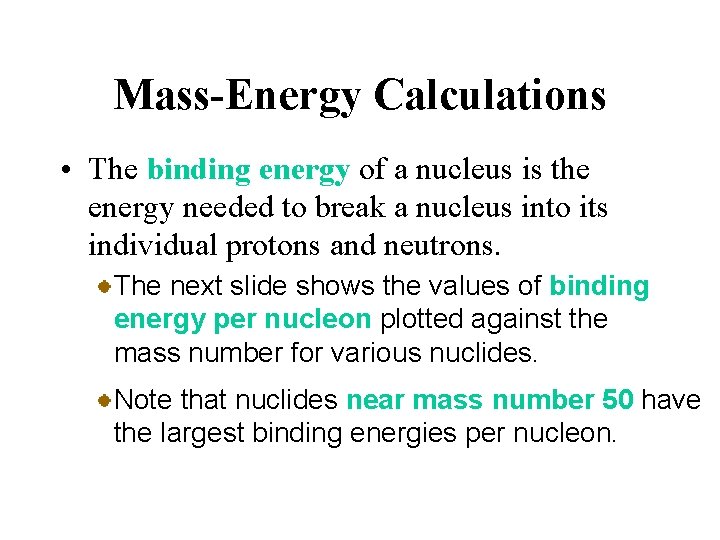 Mass-Energy Calculations

• The binding energy of a nucleus is the energy needed to break a nucleus into its individual protons and neutrons.

The next slide shows the values of binding energy per nucleon plotted against the mass number for various nuclides.

Note that nuclides near mass number 50 have the largest binding energies per nucleon.